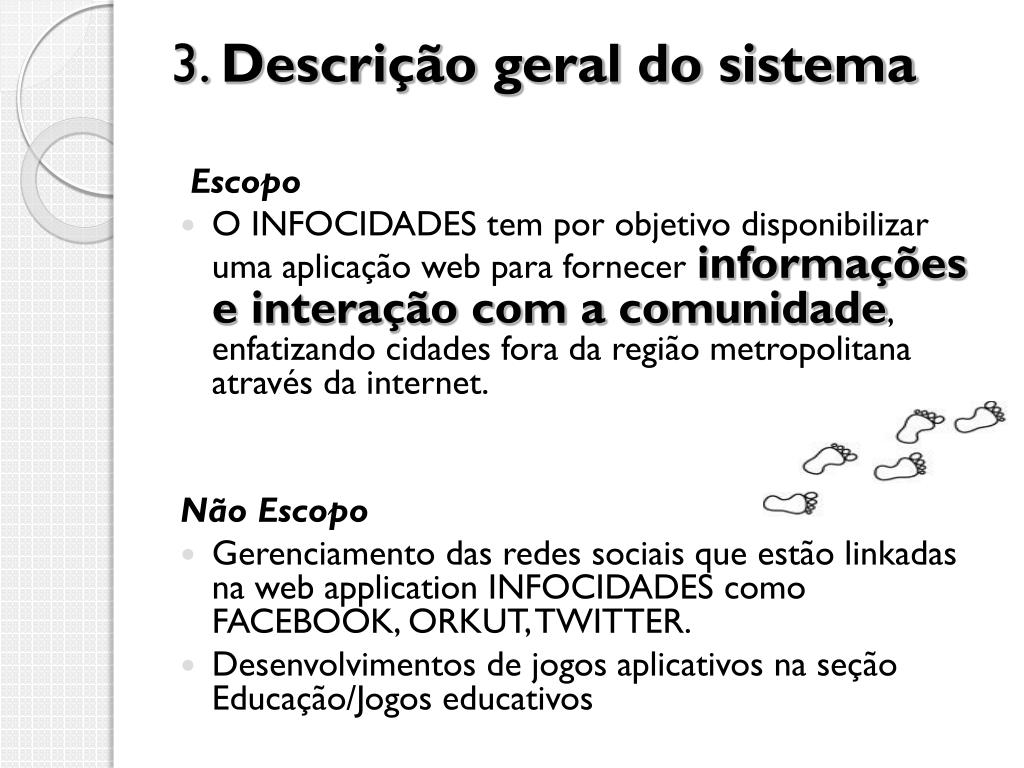 3. Descrição geral do sistema

Escopo

O INFOCIDADES tem por objetivo disponibilizar uma aplicação web para fornecer informações e interação com a comunidade, enfatizando cidades fora da região metropolitana através da internet.

Não Escopo

Gerenciamento das redes sociais que estão linkadas na web application INFOCIDADES como FACEBOOK, ORKUT, TWITTER.

Desenvolvimentos de jogos aplicativos na seção Educação/Jogos educativos